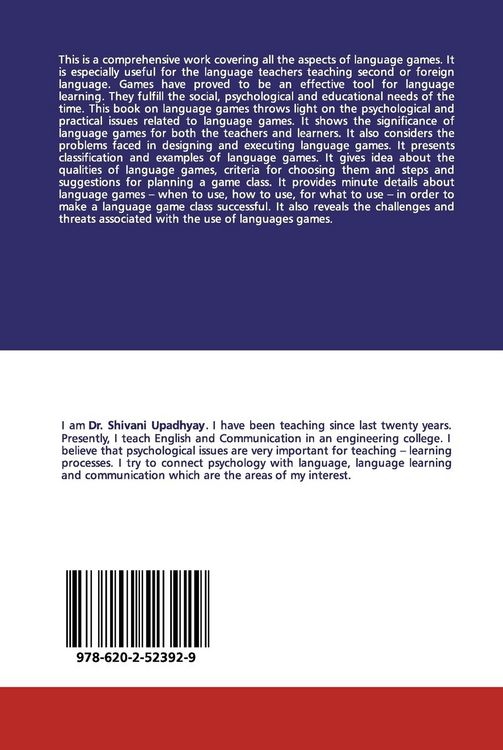 This is a comprehensive work covering all the aspects of language games. It is especially useful for the language teachers teaching second or foreign language. Games have proved to be an effective tool for language learning. They fulfill the social, psychological and educational needs of the time. This book on language games throws light on the psychological and practical issues related to language games. It shows the significance of language games for both the teachers and learners. It also considers the problems faced in designing and executing language games. It presents classification and examples of language games. It gives idea about the qualities of language games, criteria for choosing them and steps and suggestions for planning a game class. It provides minute details about language games – when to use, how to use, for what to use – in order to make a language game class successful. It also reveals the challenges and threats associated with the use of languages games.

I am Dr. Shivani Upadhyay. I have been teaching since last twenty years. Presently, I teach English and Communication in an engineering college. I believe that psychological issues are very important for teaching – learning processes. I try to connect psychology with language, language learning and communication which are the areas of my interest.

978-620-2-52392-9